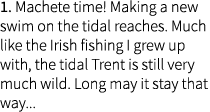 1. Machete time! Making a new swim on the tidal reaches. Much like the Irish fishing I grew up with, the tidal Trent is still very much wild. Long may it stay that way...